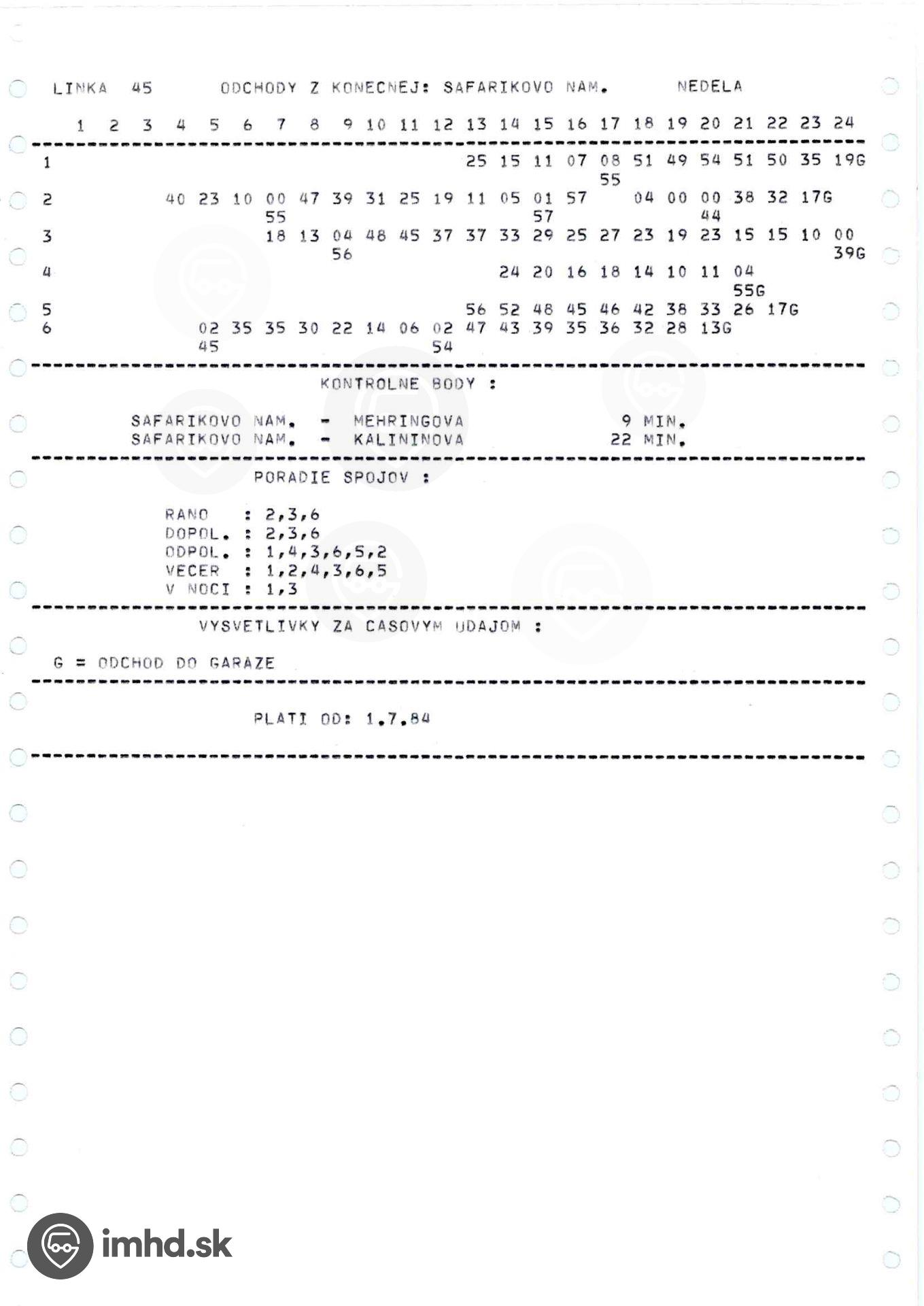 LINKA 45 ODCHODY Z KONECNEJ: SAFARIKOVO NAM. NEDELA

| | 1 | 2 | 3 | 4 | 5 | 6 | 7 | 8 | 9 | 10 | 11 | 12 | 13 | 14 | 15 | 16 | 17 | 18 | 19 | 20 | 21 | 22 | 23 | 24 |
|---|---|---|---|---|---|---|---|---|---|---|---|---|---|---|---|---|---|---|---|---|---|---|---|---|
| 1 | | | | | | | | | | | | | 25 | 15 | 11 | 07 | 08 55 | 51 | 49 | 54 | 51 | 50 | 35 | 19G |
| 2 | | | | 40 | 23 | 10 | 00 55 | 47 | 39 | 31 | 25 | 19 | 11 | 05 | 01 57 | 57 | | 04 | 00 | 00 44 | 38 | 32 | 17G | |
| 3 | | | | | | | 18 | 13 | 04 56 | 48 | 45 | 37 | 37 | 33 | 29 | 25 | 27 | 23 | 19 | 23 | 15 | 15 | 10 | 00 39G |
| 4 | | | | | | | | | | | | | | 24 | 20 | 16 | 18 | 14 | 10 | 11 | 04 55G | | | |
| 5 | | | | | | | | | | | | | 56 | 52 | 48 | 45 | 46 | 42 | 38 | 33 | 26 | 17G | | |
| 6 | | | | | 02 45 | 35 | 35 | 30 | 22 | 14 | 06 | 02 54 | 47 | 43 | 39 | 35 | 36 | 32 | 28 | 13G | | | | |

KONTROLNE BODY :

SAFARIKOVO NAM. - MEHRINGOVA 9 MIN.
SAFARIKOVO NAM. - KALININOVA 22 MIN.

PORADIE SPOJOV :

RANO : 2,3,6
DOPOL. : 2,3,6
ODPOL. : 1,4,3,6,5,2
VECER : 1,2,4,3,6,5
V NOCI : 1,3

VYSVETLIVKY ZA CASOVYM UDAJOM :

G = ODCHOD DO GARAZE

PLATI OD: 1.7.84

imhd.sk